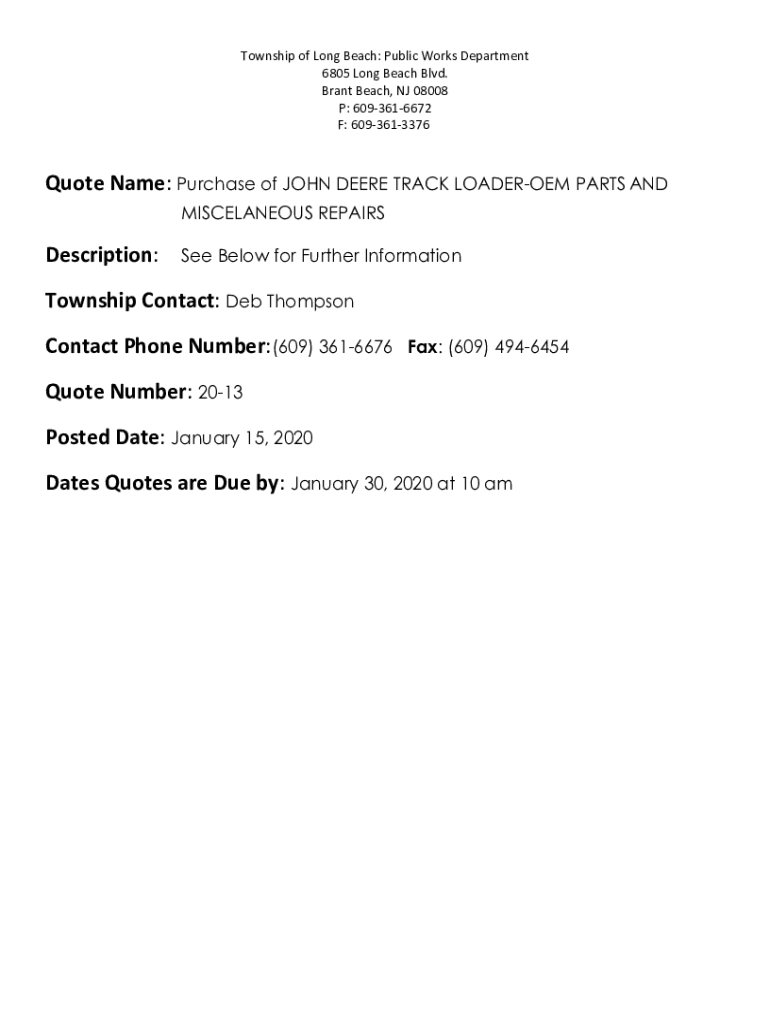 Township of Long Beach: Public Works Department
6805 Long Beach Blvd.
Brant Beach, NJ 08008
P: 609-361-6672
F: 609-361-3376

Quote Name: Purchase of JOHN DEERE TRACK LOADER-OEM PARTS AND MISCELANEOUS REPAIRS

Description: See Below for Further Information

Township Contact: Deb Thompson

Contact Phone Number: (609) 361-6676 Fax: (609) 494-6454

Quote Number: 20-13

Posted Date: January 15, 2020

Dates Quotes are Due by: January 30, 2020 at 10 am